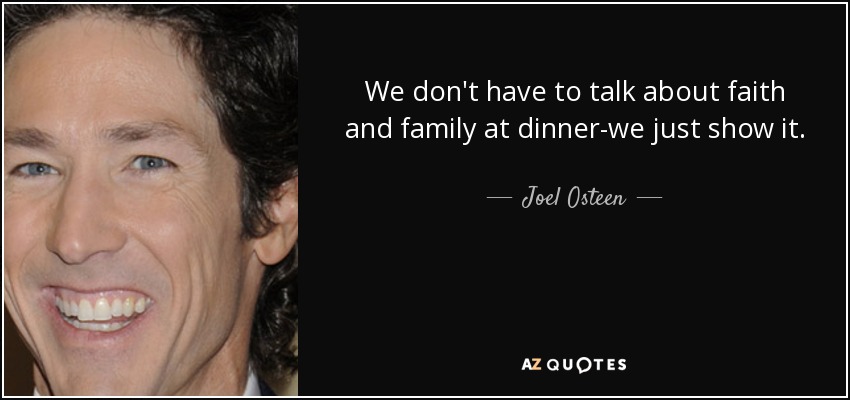 We don't have to talk about faith and family at dinner-we just show it.

— Joel Osteen —

AZ QUOTES